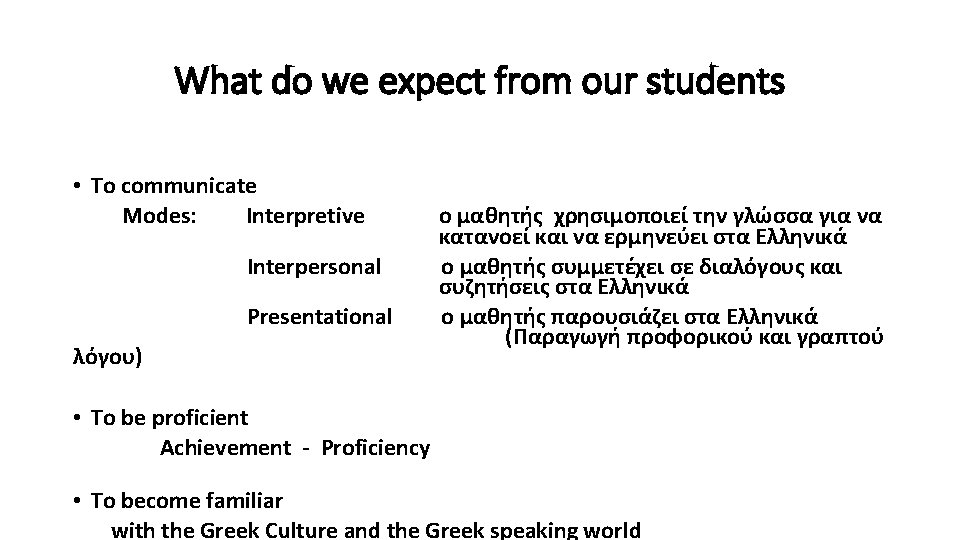 What do we expect from our students

• To communicate
Modes: Interpretive ο μαθητής χρησιμοποιεί την γλώσσα για να κατανοεί και να ερμηνεύει στα Ελληνικά
Interpersonal ο μαθητής συμμετέχει σε διαλόγους και συζητήσεις στα Ελληνικά
Presentational ο μαθητής παρουσιάζει στα Ελληνικά (Παραγωγή προφορικού και γραπτού λόγου)

• To be proficient
Achievement - Proficiency

• To become familiar
with the Greek Culture and the Greek speaking world